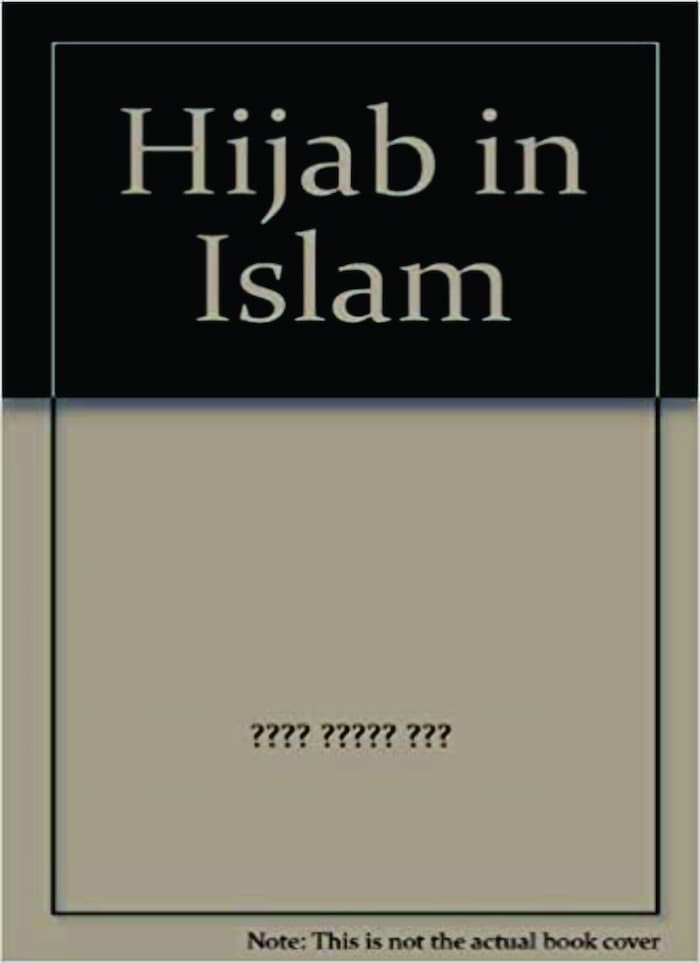 Hijab in Islam

???? ????? ???

Note: This is not the actual book cover